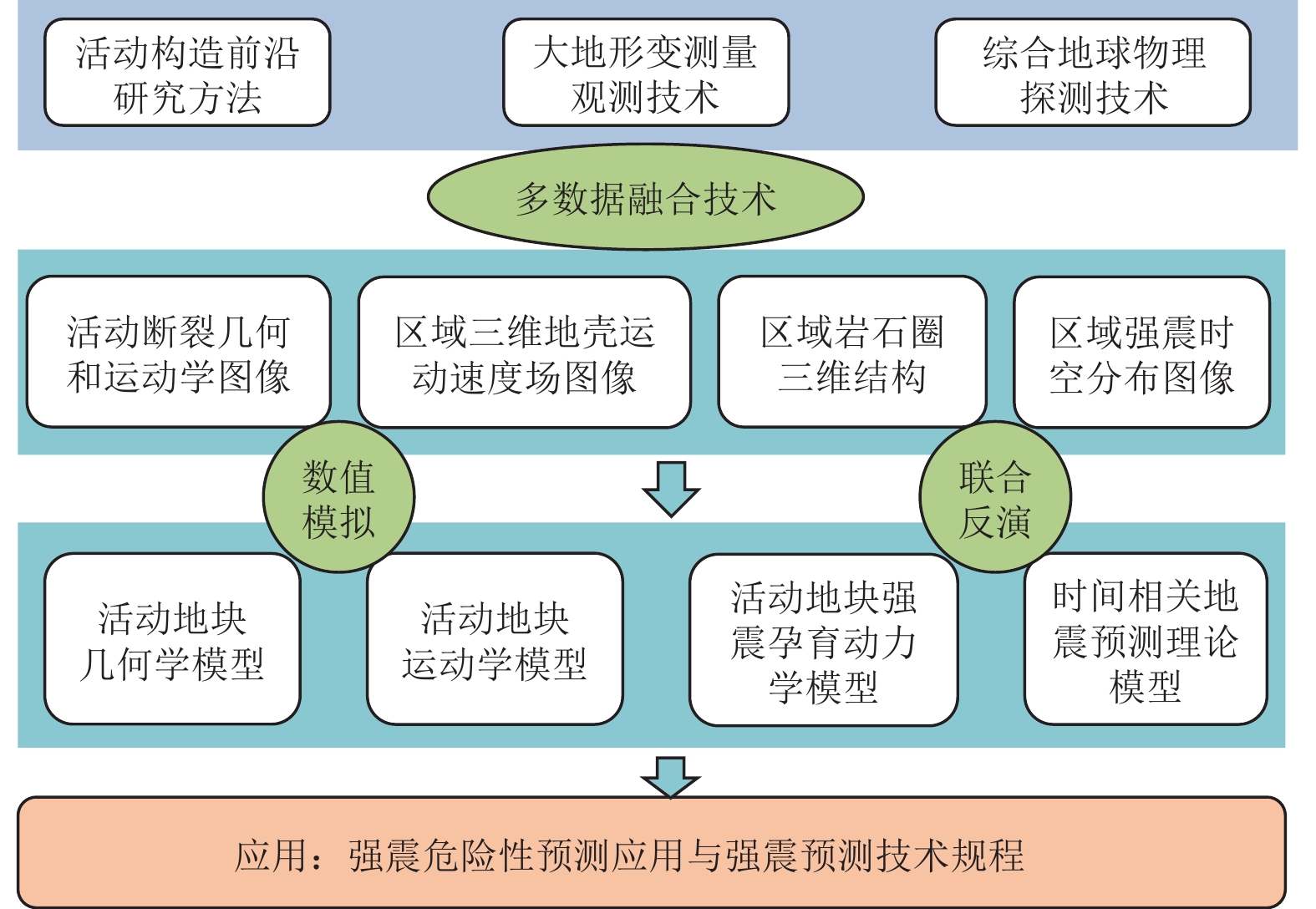 活动构造前沿研究方法

大地形变测量观测技术

综合地球物理探测技术

多数据融合技术

活动断裂几何和运动学图像

区域三维地壳运动速度场图像

区域岩石圈三维结构

区域强震时空分布图像

数值模拟

联合反演

活动地块几何学模型

活动地块运动学模型

活动地块强震孕育动力学模型

时间相关地震预测理论模型

应用：强震危险性预测应用与强震预测技术规程